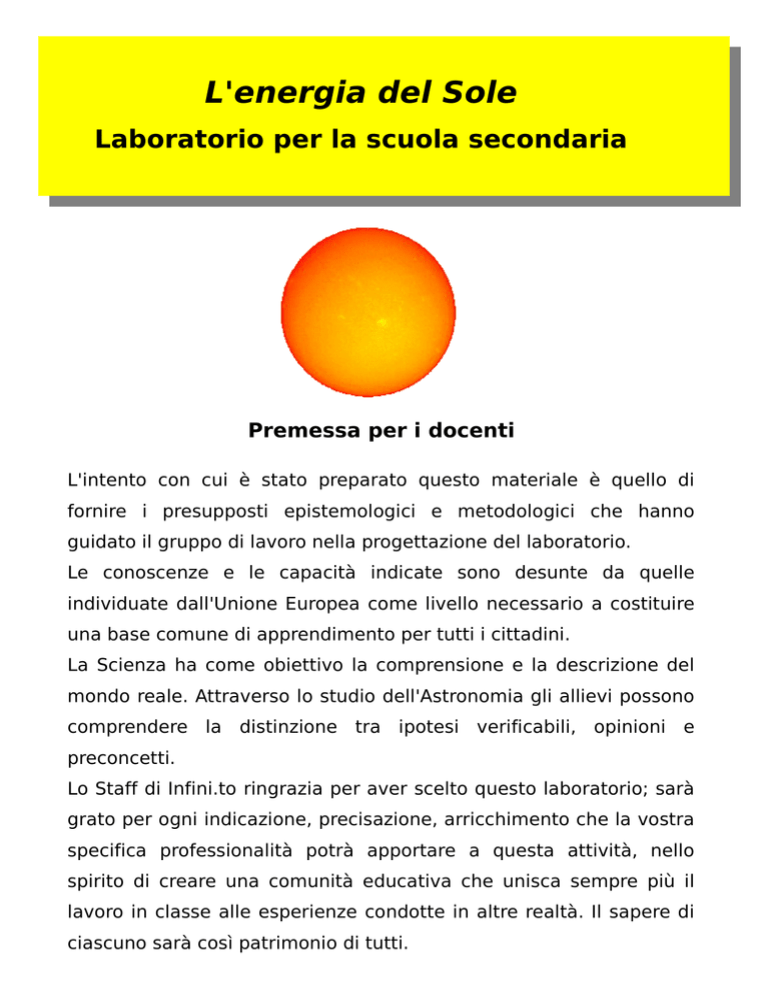 L'energia del Sole
Laboratorio per la scuola secondaria

Premessa per i docenti

L'intento con cui è stato preparato questo materiale è quello di fornire i presupposti epistemologici e metodologici che hanno guidato il gruppo di lavoro nella progettazione del laboratorio.
Le conoscenze e le capacità indicate sono desunte da quelle individuate dall'Unione Europea come livello necessario a costituire una base comune di apprendimento per tutti i cittadini.
La Scienza ha come obiettivo la comprensione e la descrizione del mondo reale. Attraverso lo studio dell'Astronomia gli allievi possono comprendere la distinzione tra ipotesi verificabili, opinioni e preconcetti.
Lo Staff di Infini.to ringrazia per aver scelto questo laboratorio; sarà grato per ogni indicazione, precisazione, arricchimento che la vostra specifica professionalità potrà apportare a questa attività, nello spirito di creare una comunità educativa che unisca sempre più il lavoro in classe alle esperienze condotte in altre realtà. Il sapere di ciascuno sarà così patrimonio di tutti.